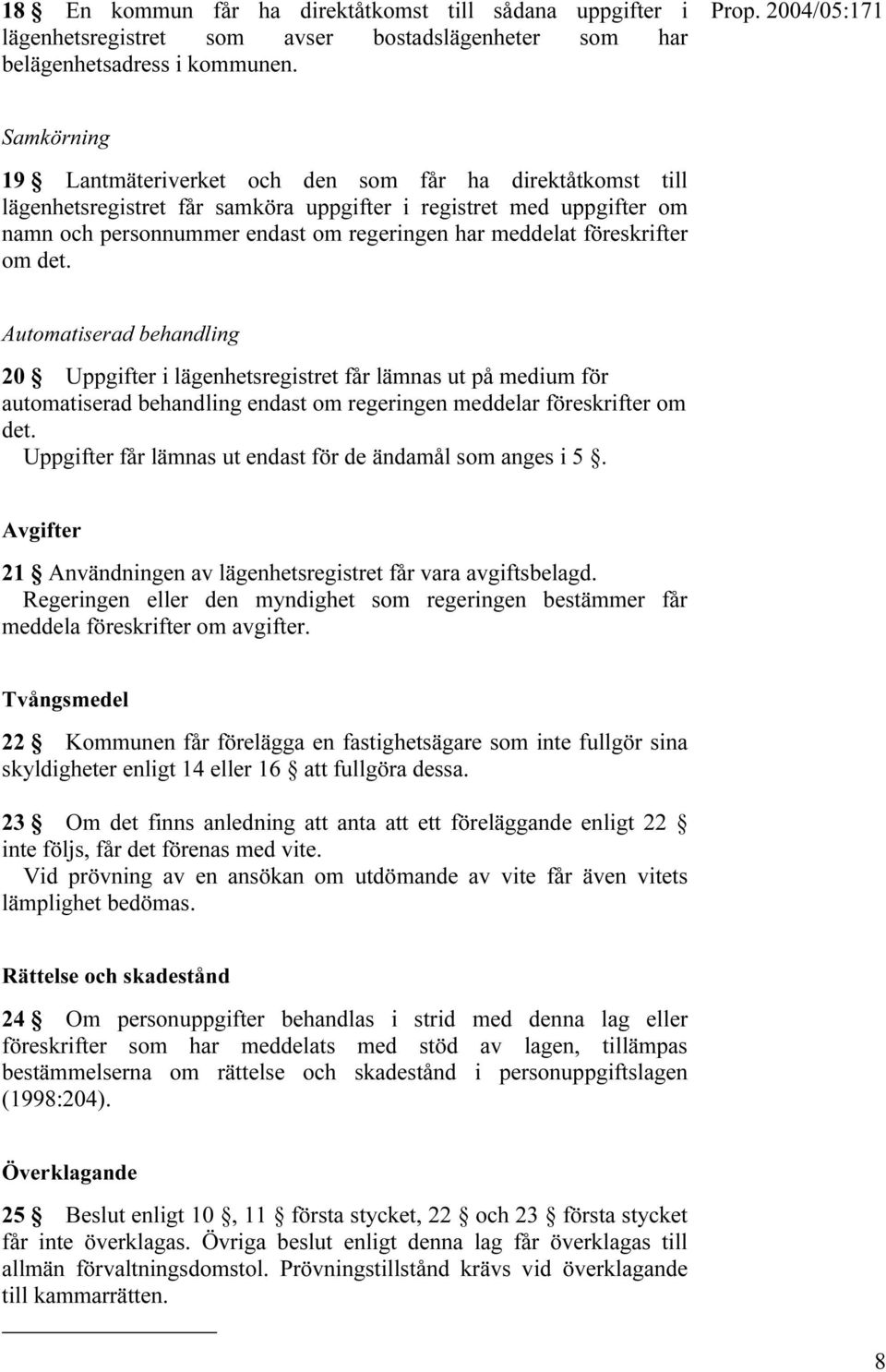 Prop. 2004/05:171

18 § En kommun får ha direktåtkomst till sådana uppgifter i lägenhetsregistret som avser bostadslägenheter som har belägenhetsadress i kommunen.

Samkörning

19 § Lantmäteriverket och den som får ha direktåtkomst till lägenhetsregistret får samköra uppgifter i registret med uppgifter om namn och personnummer endast om regeringen har meddelat föreskrifter om det.

Automatiserad behandling

20 § Uppgifter i lägenhetsregistret får lämnas ut på medium för automatiserad behandling endast om regeringen meddelar föreskrifter om det.
Uppgifter får lämnas ut endast för de ändamål som anges i 5 §.

Avgifter

21 § Användningen av lägenhetsregistret får vara avgiftsbelagd.
Regeringen eller den myndighet som regeringen bestämmer får meddela föreskrifter om avgifter.

Tvångsmedel

22 § Kommunen får förelägga en fastighetsägare som inte fullgör sina skyldigheter enligt 14 eller 16 § att fullgöra dessa.

23 § Om det finns anledning att anta att ett föreläggande enligt 22 § inte följs, får det förenas med vite.
Vid prövning av en ansökan om utdömande av vite får även vitets lämplighet bedömas.

Rättelse och skadestånd

24 § Om personuppgifter behandlas i strid med denna lag eller föreskrifter som har meddelats med stöd av lagen, tillämpas bestämmelserna om rättelse och skadestånd i personuppgiftslagen (1998:204).

Överklagande

25 § Beslut enligt 10 §, 11 § första stycket, 22 § och 23 § första stycket får inte överklagas. Övriga beslut enligt denna lag får överklagas till allmän förvaltningsdomstol. Prövningstillstånd krävs vid överklagande till kammarrätten.

8